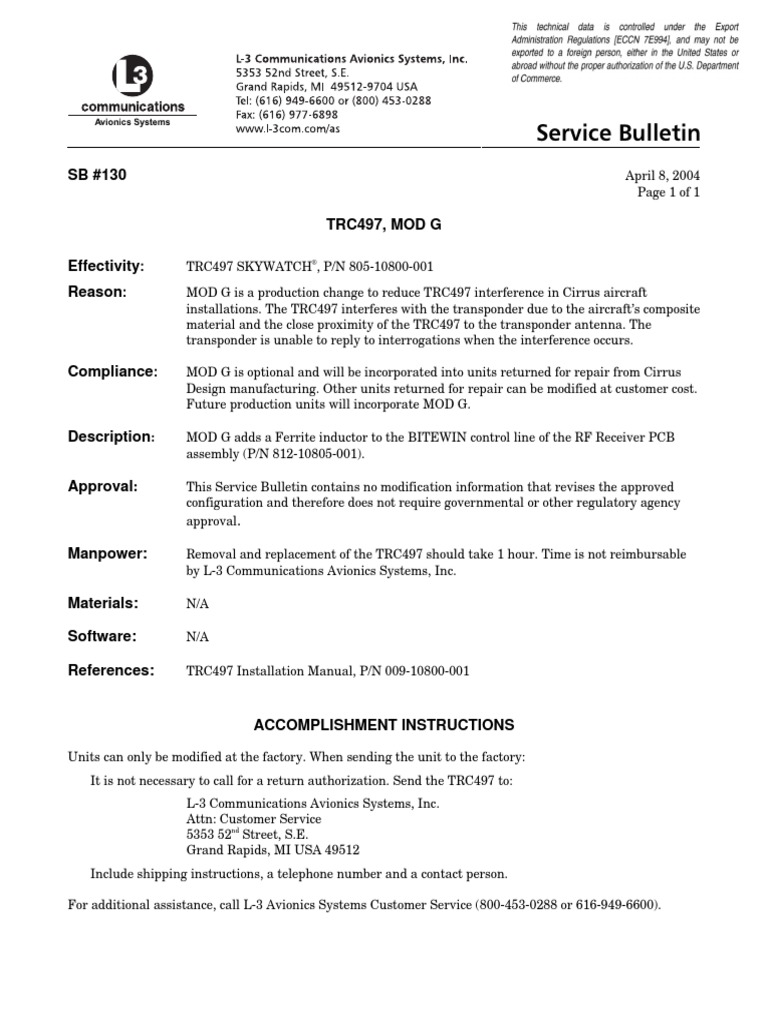 L3
communications
Avionics Systems

L-3 Communications Avionics Systems, Inc.
5353 52nd Street, S.E.
Grand Rapids, MI 49512-9704 USA
Tel: (616) 949-6600 or (800) 453-0288
Fax: (616) 977-6898
www.l-3com.com/as

This technical data is controlled under the Export Administration Regulations [ECCN 7E994], and may not be exported to a foreign person, either in the United States or abroad without the proper authorization of the U.S. Department of Commerce.

Service Bulletin

SB #130

April 8, 2004
Page 1 of 1

TRC497, MOD G

Effectivity: TRC497 SKYWATCH®, P/N 805-10800-001

Reason: MOD G is a production change to reduce TRC497 interference in Cirrus aircraft installations. The TRC497 interferes with the transponder due to the aircraft's composite material and the close proximity of the TRC497 to the transponder antenna. The transponder is unable to reply to interrogations when the interference occurs.

Compliance: MOD G is optional and will be incorporated into units returned for repair from Cirrus Design manufacturing. Other units returned for repair can be modified at customer cost. Future production units will incorporate MOD G.

Description: MOD G adds a Ferrite inductor to the BITEWIN control line of the RF Receiver PCB assembly (P/N 812-10805-001).

Approval: This Service Bulletin contains no modification information that revises the approved configuration and therefore does not require governmental or other regulatory agency approval.

Manpower: Removal and replacement of the TRC497 should take 1 hour. Time is not reimbursable by L-3 Communications Avionics Systems, Inc.

Materials: N/A

Software: N/A

References: TRC497 Installation Manual, P/N 009-10800-001

ACCOMPLISHMENT INSTRUCTIONS

Units can only be modified at the factory. When sending the unit to the factory:

It is not necessary to call for a return authorization. Send the TRC497 to:

L-3 Communications Avionics Systems, Inc.
Attn: Customer Service
5353 52$^{nd}$ Street, S.E.
Grand Rapids, MI USA 49512

Include shipping instructions, a telephone number and a contact person.

For additional assistance, call L-3 Avionics Systems Customer Service (800-453-0288 or 616-949-6600).